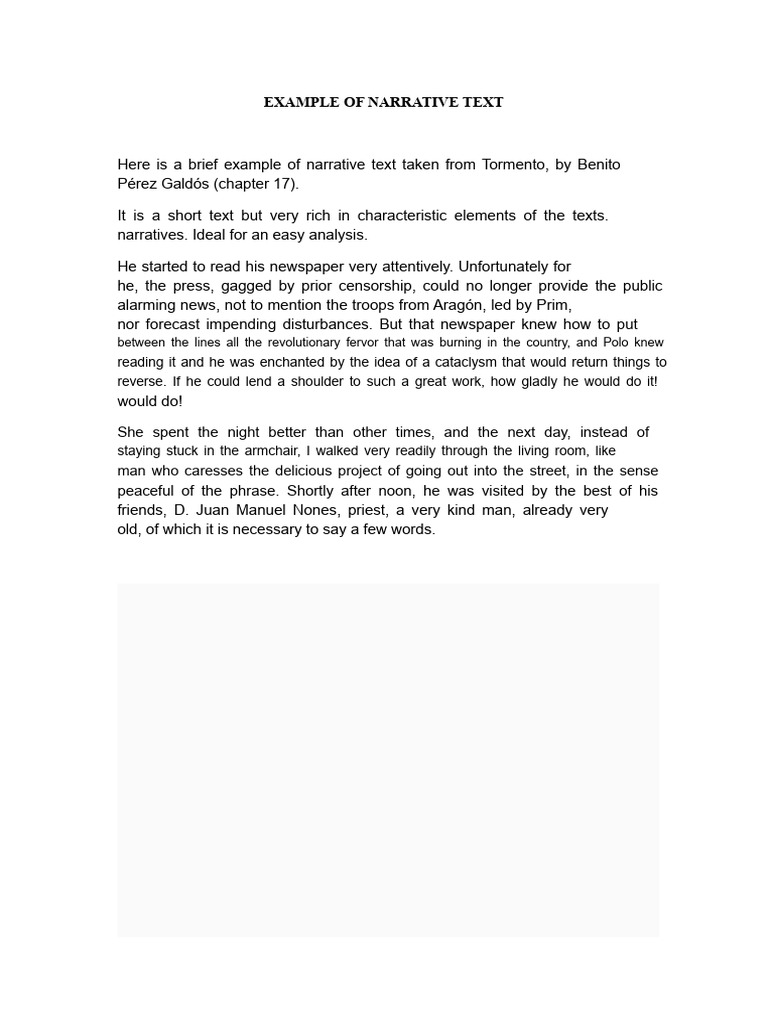 EXAMPLE OF NARRATIVE TEXT

Here is a brief example of narrative text taken from Tormento, by Benito Pérez Galdós (chapter 17).

It is a short text but very rich in characteristic elements of the texts. narratives. Ideal for an easy analysis.

He started to read his newspaper very attentively. Unfortunately for he, the press, gagged by prior censorship, could no longer provide the public alarming news, not to mention the troops from Aragón, led by Prim, nor forecast impending disturbances. But that newspaper knew how to put between the lines all the revolutionary fervor that was burning in the country, and Polo knew reading it and he was enchanted by the idea of a cataclysm that would return things to reverse. If he could lend a shoulder to such a great work, how gladly he would do it! would do!

She spent the night better than other times, and the next day, instead of staying stuck in the armchair, I walked very readily through the living room, like man who caresses the delicious project of going out into the street, in the sense peaceful of the phrase. Shortly after noon, he was visited by the best of his friends, D. Juan Manuel Nones, priest, a very kind man, already very old, of which it is necessary to say a few words.